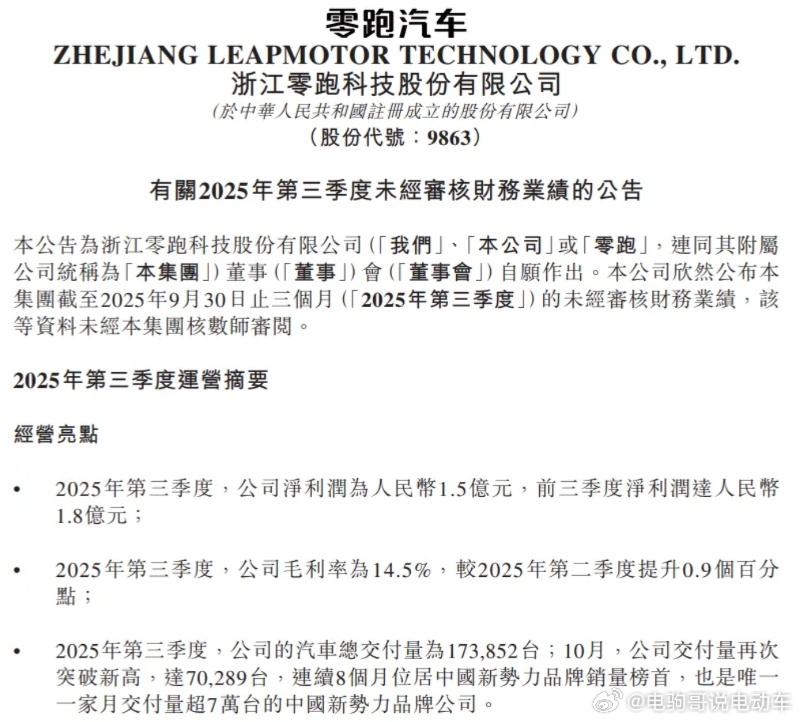 零跑汽车
ZHEJIANG LEAPMOTOR TECHNOLOGY CO., LTD.
浙江零跑科技股份有限公司
(於中華人民共和國註冊成立的股份有限公司)
(股份代號：9863)

有關2025年第三季度未經審核財務業績的公告

本公告為浙江零跑科技股份有限公司(「我們」、「本公司」或「零跑」，連同其附屬公司統稱為「本集團」)董事(「董事」)會(「董事會」)自願作出。本公司欣然公布本集團截至2025年9月30日止三個月(「2025年第三季度」)的未經審核財務業績，該等資料未經本集團核數師審閱。

2025年第三季度運營摘要

經營亮點

• 2025年第三季度，公司淨利潤為人民幣1.5億元，前三季度淨利潤達人民幣1.8億元；

• 2025年第三季度，公司毛利率為14.5%，較2025年第二季度提升0.9個百分點；

• 2025年第三季度，公司的汽車總交付量為173,852台；10月，公司交付量再次突破新高，達70,289台，連續8個月位居中國新勢力品牌銷量榜首，也是唯一一家月交付量超7萬台的中國新勢力品牌公司。

@电驹哥说电动车